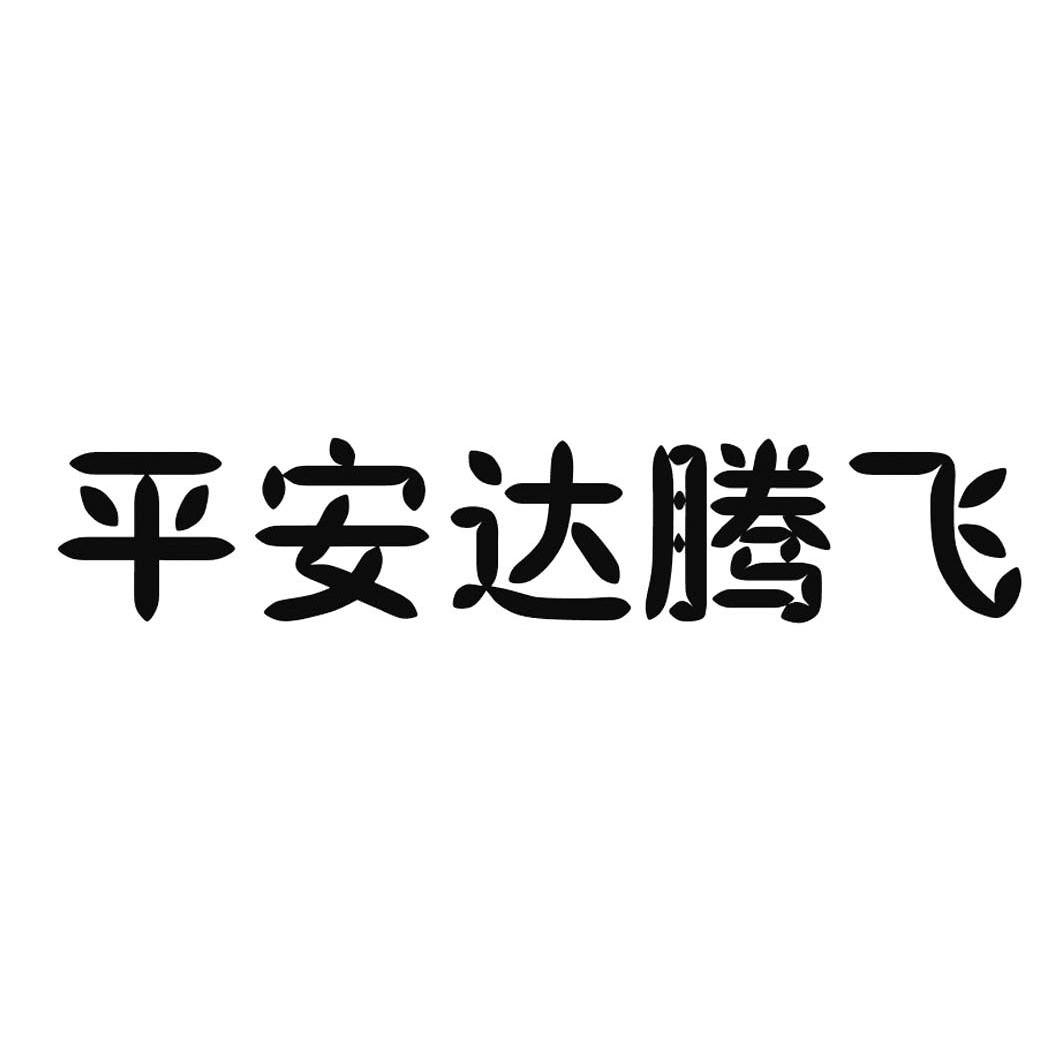 平安达腾飞